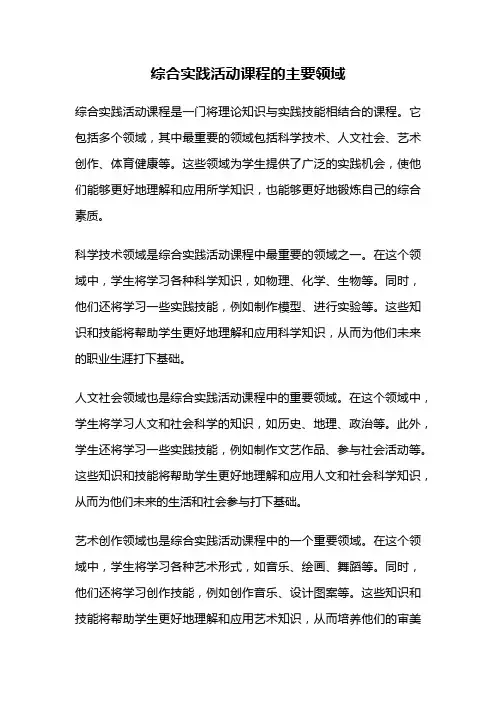 综合实践活动课程的主要领域

综合实践活动课程是一门将理论知识与实践技能相结合的课程。它包括多个领域，其中最重要的领域包括科学技术、人文社会、艺术创作、体育健康等。这些领域为学生提供了广泛的实践机会，使他们能够更好地理解和应用所学知识，也能够更好地锻炼自己的综合素质。

科学技术领域是综合实践活动课程中最重要的领域之一。在这个领域中，学生将学习各种科学知识，如物理、化学、生物等。同时，他们还将学习一些实践技能，例如制作模型、进行实验等。这些知识和技能将帮助学生更好地理解和应用科学知识，从而为他们未来的职业生涯打下基础。

人文社会领域也是综合实践活动课程中的重要领域。在这个领域中，学生将学习人文和社会科学的知识，如历史、地理、政治等。此外，学生还将学习一些实践技能，例如制作文艺作品、参与社会活动等。这些知识和技能将帮助学生更好地理解和应用人文和社会科学知识，从而为他们未来的生活和社会参与打下基础。

艺术创作领域也是综合实践活动课程中的一个重要领域。在这个领域中，学生将学习各种艺术形式，如音乐、绘画、舞蹈等。同时，他们还将学习创作技能，例如创作音乐、设计图案等。这些知识和技能将帮助学生更好地理解和应用艺术知识，从而培养他们的审美